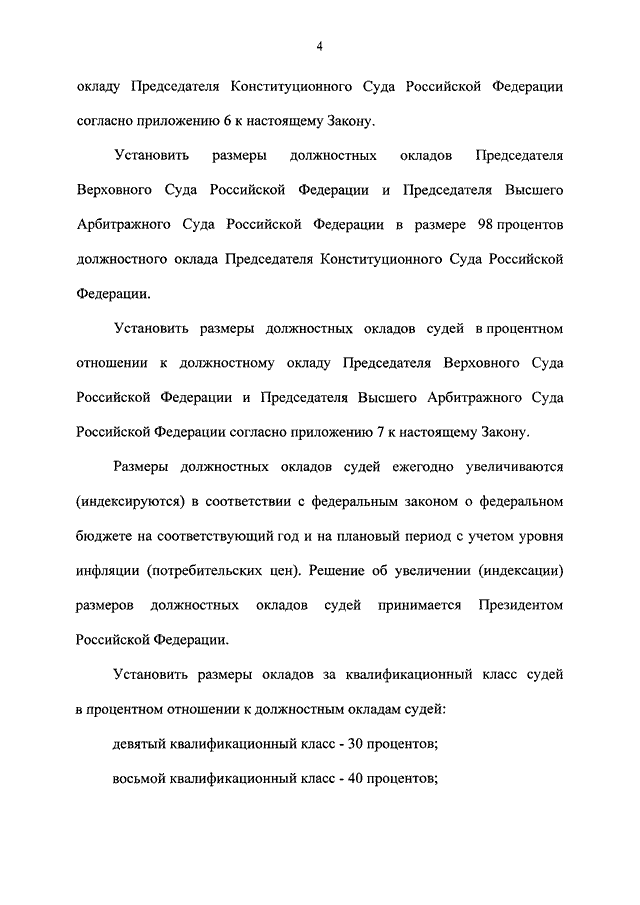 4

окладу Председателя Конституционного Суда Российской Федерации согласно приложению 6 к настоящему Закону.

Установить размеры должностных окладов Председателя Верховного Суда Российской Федерации и Председателя Высшего Арбитражного Суда Российской Федерации в размере 98 процентов должностного оклада Председателя Конституционного Суда Российской Федерации.

Установить размеры должностных окладов судей в процентном отношении к должностному окладу Председателя Верховного Суда Российской Федерации и Председателя Высшего Арбитражного Суда Российской Федерации согласно приложению 7 к настоящему Закону.

Размеры должностных окладов судей ежегодно увеличиваются (индексируются) в соответствии с федеральным законом о федеральном бюджете на соответствующий год и на плановый период с учетом уровня инфляции (потребительских цен). Решение об увеличении (индексации) размеров должностных окладов судей принимается Президентом Российской Федерации.

Установить размеры окладов за квалификационный класс судей в процентном отношении к должностным окладам судей:

девятый квалификационный класс - 30 процентов;

восьмой квалификационный класс - 40 процентов;